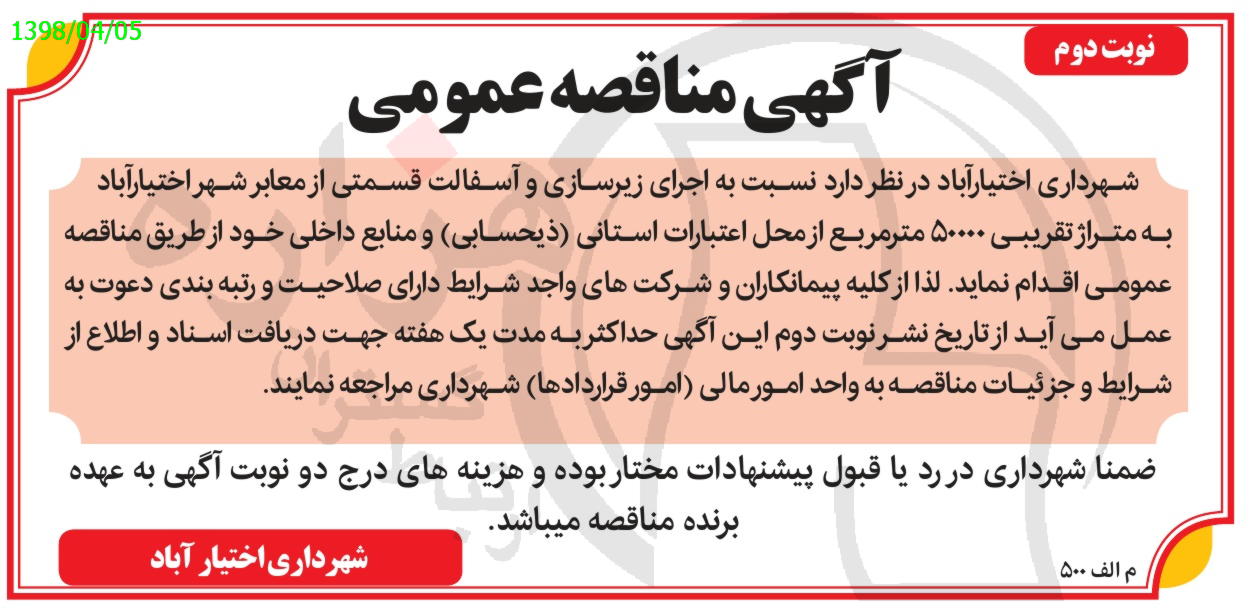 1398/04/05

نوبت دوم

آگهی مناقصه عمومی

شهرداری اختیارآباد در نظر دارد نسبت به اجرای زیرسازی و آسفالت قسمتی از معابر شهر اختیارآباد به متراژ تقریبی ۵۰۰۰۰ مترمربع از محل اعتبارات استانی (ذیحسابی) و منابع داخلی خود از طریق مناقصه عمومی اقدام نماید. لذا از کلیه پیمانکاران و شرکت های واجد شرایط دارای صلاحیت و رتبه بندی دعوت به عمل می آید از تاریخ نشر نوبت دوم این آگهی حداکثر به مدت یک هفته جهت دریافت اسناد و اطلاع از شرایط و جزئیات مناقصه به واحد امور مالی (امور قراردادها) شهرداری مراجعه نمایند.

ضمنا شهرداری در رد یا قبول پیشنهادات مختار بوده و هزینه های درج دو نوبت آگهی به عهده برنده مناقصه میباشد.

شهرداری اختیار آباد

م الف ۵۰۰